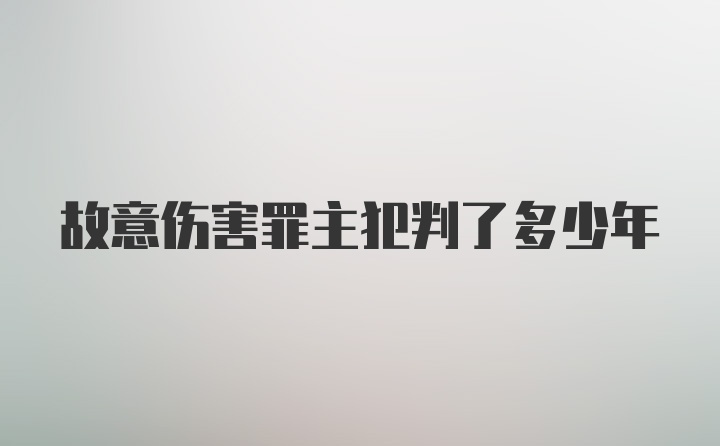 故意伤害罪主犯判了多少年